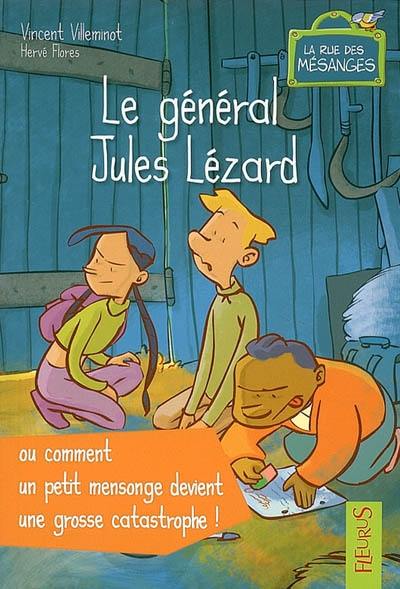 Vincent Villeminot
Hervé Flores

LA RUE DES MÉSANGES

Le général Jules Lézard

ou comment un petit mensonge devient une grosse catastrophe !

FLEURUS